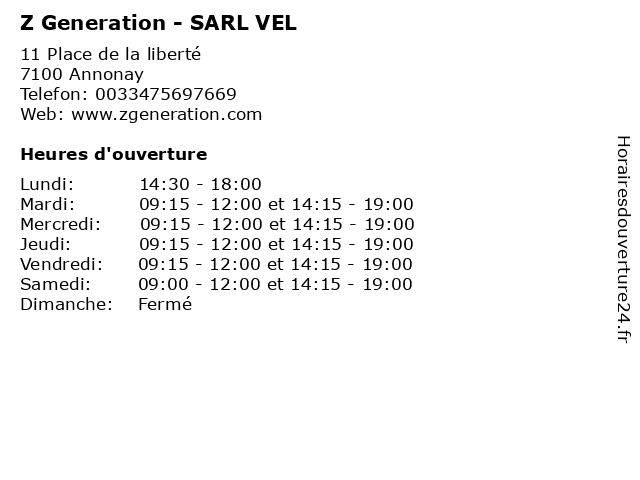 Z Generation - SARL VEL

11 Place de la liberté
7100 Annonay
Telefon: 0033475697669
Web: www.zgeneration.com

Heures d'ouverture

Lundi: 14:30 - 18:00
Mardi: 09:15 - 12:00 et 14:15 - 19:00
Mercredi: 09:15 - 12:00 et 14:15 - 19:00
Jeudi: 09:15 - 12:00 et 14:15 - 19:00
Vendredi: 09:15 - 12:00 et 14:15 - 19:00
Samedi: 09:00 - 12:00 et 14:15 - 19:00
Dimanche: Fermé

Horairesdouverture24.fr